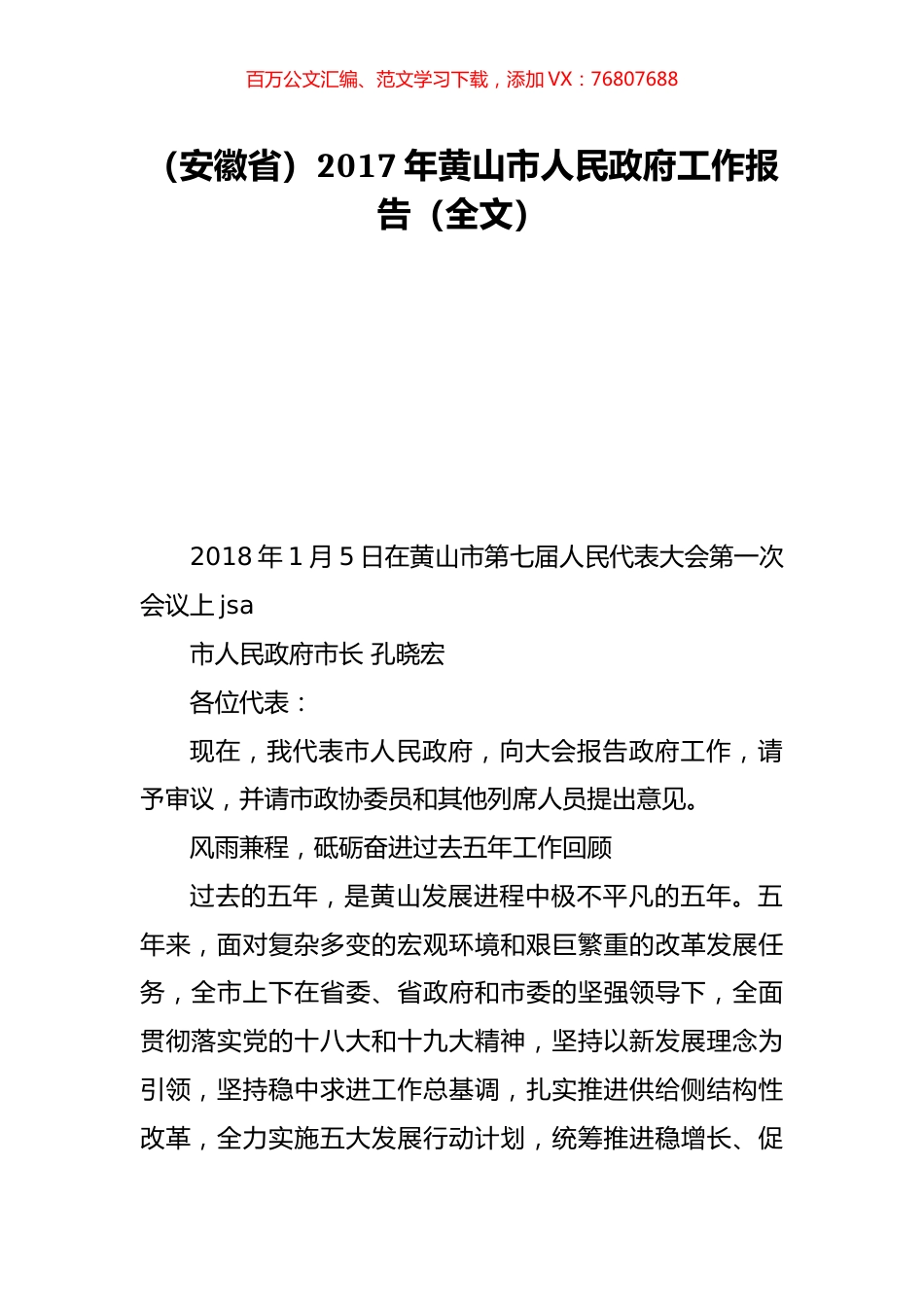 百万公文汇编、范文学习下载，添加 VX：76807688

（安徽省）2017 年黄山市人民政府工作报告（全文）

2018 年 1 月 5 日在黄山市第七届人民代表大会第一次会议上 jsa

市人民政府市长 孔晓宏

各位代表：

现在，我代表市人民政府，向大会报告政府工作，请予审议，并请市政协委员和其他列席人员提出意见。

风雨兼程，砥砺奋进过去五年工作回顾

过去的五年，是黄山发展进程中极不平凡的五年。五年来，面对复杂多变的宏观环境和艰巨繁重的改革发展任务，全市上下在省委、省政府和市委的坚强领导下，全面贯彻落实党的十八大和十九大精神，坚持以新发展理念为引领，坚持稳中求进工作总基调，扎实推进供给侧结构性改革，全力实施五大发展行动计划，统筹推进稳增长、促